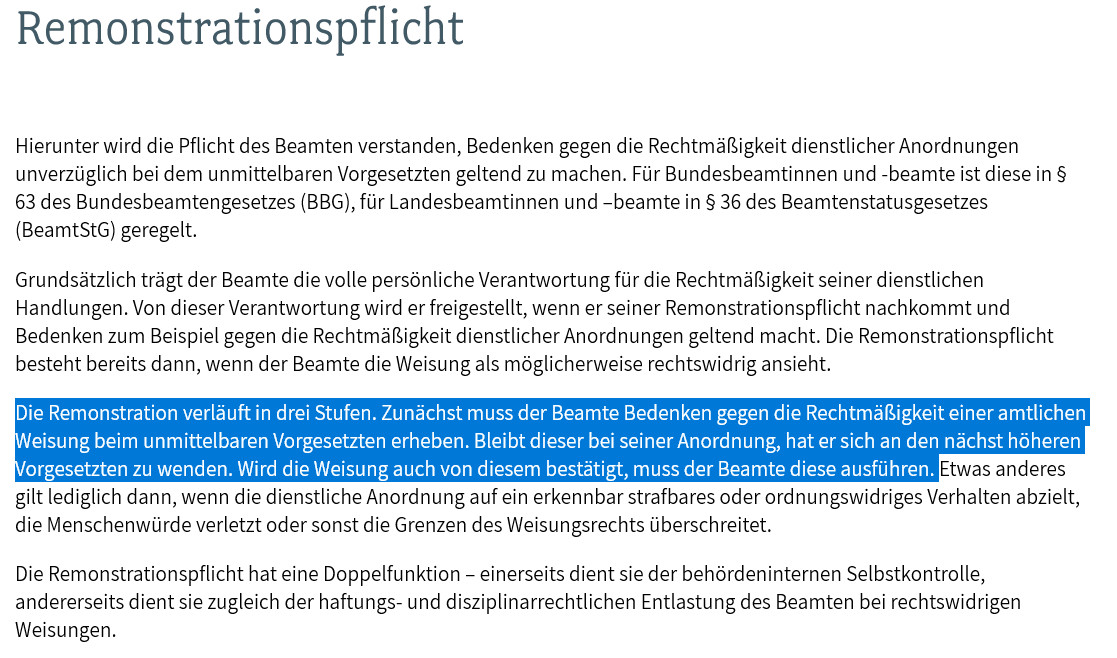 Remonstrationspflicht

Hierunter wird die Pflicht des Beamten verstanden, Bedenken gegen die Rechtmäßigkeit dienstlicher Anordnungen unverzüglich bei dem unmittelbaren Vorgesetzten geltend zu machen. Für Bundesbeamtinnen und -beamte ist diese in § 63 des Bundesbeamtengesetzes (BBG), für Landesbeamtinnen und –beamte in § 36 des Beamtenstatusgesetzes (BeamtStG) geregelt.

Grundsätzlich trägt der Beamte die volle persönliche Verantwortung für die Rechtmäßigkeit seiner dienstlichen Handlungen. Von dieser Verantwortung wird er freigestellt, wenn er seiner Remonstrationspflicht nachkommt und Bedenken zum Beispiel gegen die Rechtmäßigkeit dienstlicher Anordnungen geltend macht. Die Remonstrationspflicht besteht bereits dann, wenn der Beamte die Weisung als möglicherweise rechtswidrig ansieht.

Die Remonstration verläuft in drei Stufen. Zunächst muss der Beamte Bedenken gegen die Rechtmäßigkeit einer amtlichen Weisung beim unmittelbaren Vorgesetzten erheben. Bleibt dieser bei seiner Anordnung, hat er sich an den nächst höheren Vorgesetzten zu wenden. Wird die Weisung auch von diesem bestätigt, muss der Beamte diese ausführen. Etwas anderes gilt lediglich dann, wenn die dienstliche Anordnung auf ein erkennbar strafbares oder ordnungswidriges Verhalten abzielt, die Menschenwürde verletzt oder sonst die Grenzen des Weisungsrechts überschreitet.

Die Remonstrationspflicht hat eine Doppelfunktion – einerseits dient sie der behördeninternen Selbstkontrolle, andererseits dient sie zugleich der haftungs- und disziplinarrechtlichen Entlastung des Beamten bei rechtswidrigen Weisungen.